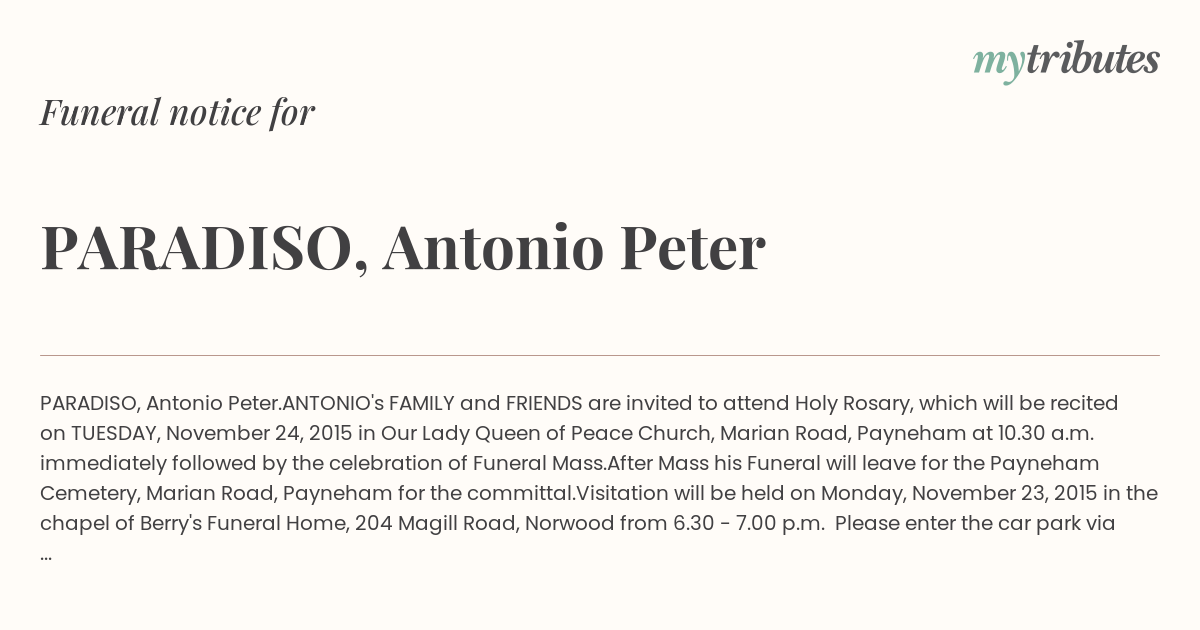 mytributes

Funeral notice for

PARADISO, Antonio Peter

PARADISO, Antonio Peter.ANTONIO's FAMILY and FRIENDS are invited to attend Holy Rosary, which will be recited on TUESDAY, November 24, 2015 in Our Lady Queen of Peace Church, Marian Road, Payneham at 10.30 a.m. immediately followed by the celebration of Funeral Mass.After Mass his Funeral will leave for the Payneham Cemetery, Marian Road, Payneham for the committal.Visitation will be held on Monday, November 23, 2015 in the chapel of Berry's Funeral Home, 204 Magill Road, Norwood from 6.30 - 7.00 p.m. Please enter the car park via ...